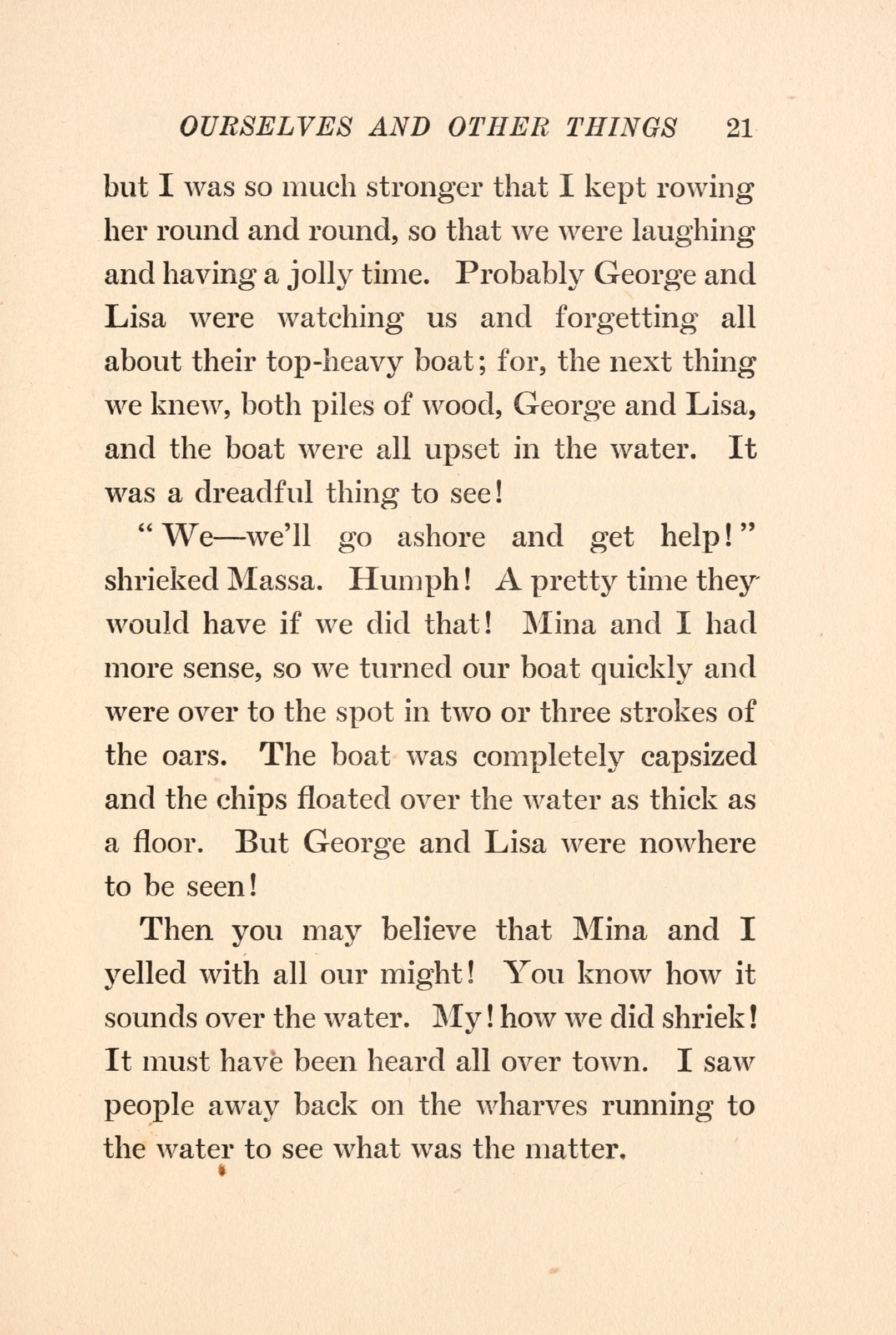 OURSELVES AND OTHER THINGS 21

but I was so much stronger that I kept rowing her round and round, so that we were laughing and having a jolly time. Probably George and Lisa were watching us and forgetting all about their top-heavy boat; for, the next thing we knew, both piles of wood, George and Lisa, and the boat were all upset in the water. It was a dreadful thing to see!

"We—we'll go ashore and get help!" shrieked Massa. Humph! A pretty time they would have if we did that! Mina and I had more sense, so we turned our boat quickly and were over to the spot in two or three strokes of the oars. The boat was completely capsized and the chips floated over the water as thick as a floor. But George and Lisa were nowhere to be seen!

Then you may believe that Mina and I yelled with all our might! You know how it sounds over the water. My! how we did shriek! It must have been heard all over town. I saw people away back on the wharves running to the water to see what was the matter.